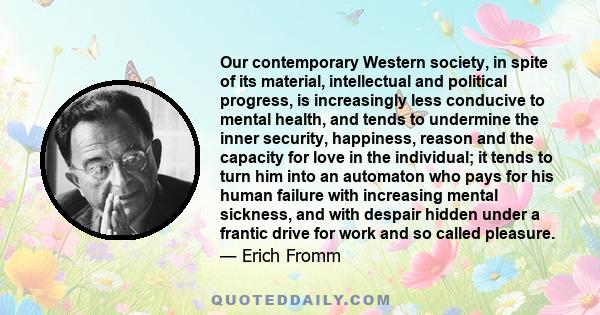 Our contemporary Western society, in spite of its material, intellectual and political progress, is increasingly less conducive to mental health, and tends to undermine the inner security, happiness, reason and the capacity for love in the individual; it tends to turn him into an automaton who pays for his human failure with increasing mental sickness, and with despair hidden under a frantic drive for work and so called pleasure.
— Erich Fromm

QUOTEDDAILY.COM